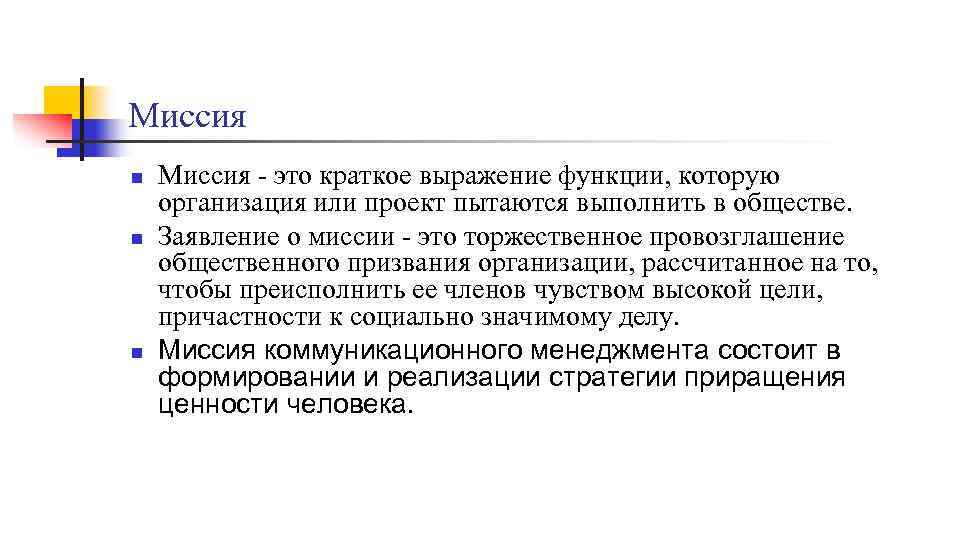 Миссия

- Миссия - это краткое выражение функции, которую организация или проект пытаются выполнить в обществе.
- Заявление о миссии - это торжественное провозглашение общественного призвания организации, рассчитанное на то, чтобы преисполнить ее членов чувством высокой цели, причастности к социально значимому делу.
- Миссия коммуникационного менеджмента состоит в формировании и реализации стратегии приращения ценности человека.